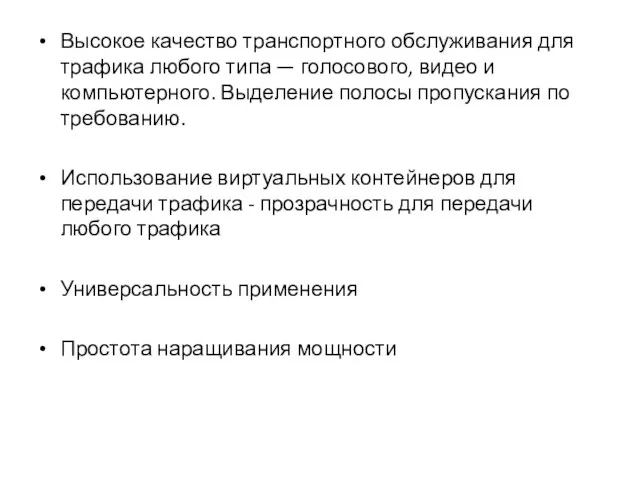 • Высокое качество транспортного обслуживания для трафика любого типа — голосового, видео и компьютерного. Выделение полосы пропускания по требованию.

• Использование виртуальных контейнеров для передачи трафика - прозрачность для передачи любого трафика

• Универсальность применения

• Простота наращивания мощности